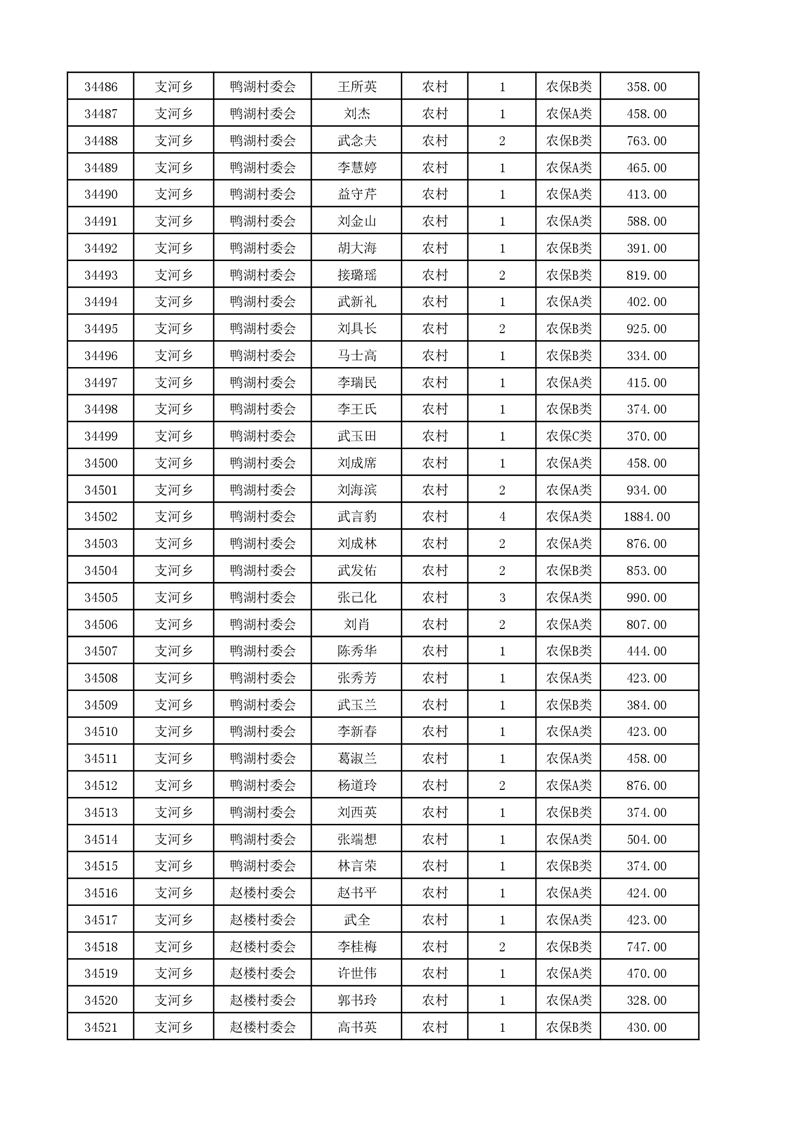 | 34486 | 支河乡 | 鸭湖村委会 | 王所英 | 农村 | 1 | 农保B类 | 358.00 |
|---|---|---|---|---|---|---|---|
| 34487 | 支河乡 | 鸭湖村委会 | 刘杰 | 农村 | 1 | 农保A类 | 458.00 |
| 34488 | 支河乡 | 鸭湖村委会 | 武念夫 | 农村 | 2 | 农保B类 | 763.00 |
| 34489 | 支河乡 | 鸭湖村委会 | 李慧婷 | 农村 | 1 | 农保A类 | 465.00 |
| 34490 | 支河乡 | 鸭湖村委会 | 益守芹 | 农村 | 1 | 农保A类 | 413.00 |
| 34491 | 支河乡 | 鸭湖村委会 | 刘金山 | 农村 | 1 | 农保A类 | 588.00 |
| 34492 | 支河乡 | 鸭湖村委会 | 胡大海 | 农村 | 1 | 农保B类 | 391.00 |
| 34493 | 支河乡 | 鸭湖村委会 | 接璐瑶 | 农村 | 2 | 农保B类 | 819.00 |
| 34494 | 支河乡 | 鸭湖村委会 | 武新礼 | 农村 | 1 | 农保A类 | 402.00 |
| 34495 | 支河乡 | 鸭湖村委会 | 刘具长 | 农村 | 2 | 农保B类 | 925.00 |
| 34496 | 支河乡 | 鸭湖村委会 | 马士高 | 农村 | 1 | 农保B类 | 334.00 |
| 34497 | 支河乡 | 鸭湖村委会 | 李瑞民 | 农村 | 1 | 农保A类 | 415.00 |
| 34498 | 支河乡 | 鸭湖村委会 | 李王氏 | 农村 | 1 | 农保B类 | 374.00 |
| 34499 | 支河乡 | 鸭湖村委会 | 武玉田 | 农村 | 1 | 农保C类 | 370.00 |
| 34500 | 支河乡 | 鸭湖村委会 | 刘成席 | 农村 | 1 | 农保A类 | 458.00 |
| 34501 | 支河乡 | 鸭湖村委会 | 刘海滨 | 农村 | 2 | 农保A类 | 934.00 |
| 34502 | 支河乡 | 鸭湖村委会 | 武言豹 | 农村 | 4 | 农保A类 | 1884.00 |
| 34503 | 支河乡 | 鸭湖村委会 | 刘成林 | 农村 | 2 | 农保A类 | 876.00 |
| 34504 | 支河乡 | 鸭湖村委会 | 武发佑 | 农村 | 2 | 农保B类 | 853.00 |
| 34505 | 支河乡 | 鸭湖村委会 | 张己化 | 农村 | 3 | 农保A类 | 990.00 |
| 34506 | 支河乡 | 鸭湖村委会 | 刘肖 | 农村 | 2 | 农保A类 | 807.00 |
| 34507 | 支河乡 | 鸭湖村委会 | 陈秀华 | 农村 | 1 | 农保B类 | 444.00 |
| 34508 | 支河乡 | 鸭湖村委会 | 张秀芳 | 农村 | 1 | 农保A类 | 423.00 |
| 34509 | 支河乡 | 鸭湖村委会 | 武玉兰 | 农村 | 1 | 农保B类 | 384.00 |
| 34510 | 支河乡 | 鸭湖村委会 | 李新春 | 农村 | 1 | 农保A类 | 423.00 |
| 34511 | 支河乡 | 鸭湖村委会 | 葛淑兰 | 农村 | 1 | 农保A类 | 458.00 |
| 34512 | 支河乡 | 鸭湖村委会 | 杨道玲 | 农村 | 2 | 农保A类 | 876.00 |
| 34513 | 支河乡 | 鸭湖村委会 | 刘西英 | 农村 | 1 | 农保B类 | 374.00 |
| 34514 | 支河乡 | 鸭湖村委会 | 张端想 | 农村 | 1 | 农保A类 | 504.00 |
| 34515 | 支河乡 | 鸭湖村委会 | 林言荣 | 农村 | 1 | 农保B类 | 374.00 |
| 34516 | 支河乡 | 赵楼村委会 | 赵书平 | 农村 | 1 | 农保A类 | 424.00 |
| 34517 | 支河乡 | 赵楼村委会 | 武全 | 农村 | 1 | 农保A类 | 423.00 |
| 34518 | 支河乡 | 赵楼村委会 | 李桂梅 | 农村 | 2 | 农保B类 | 747.00 |
| 34519 | 支河乡 | 赵楼村委会 | 许世伟 | 农村 | 1 | 农保A类 | 470.00 |
| 34520 | 支河乡 | 赵楼村委会 | 郭书玲 | 农村 | 1 | 农保A类 | 328.00 |
| 34521 | 支河乡 | 赵楼村委会 | 高书英 | 农村 | 1 | 农保B类 | 430.00 |